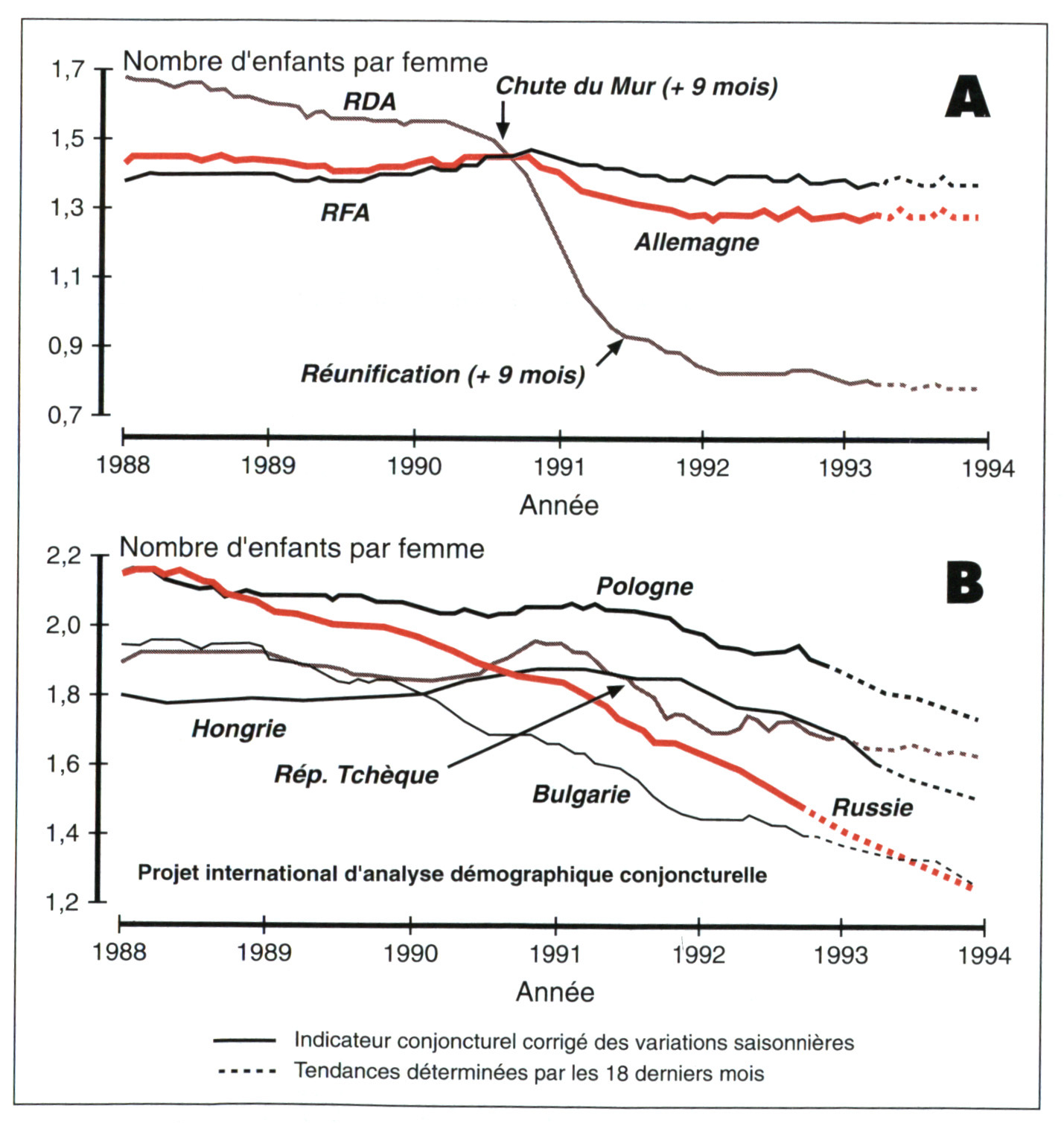 Nombre d'enfants par femme

A

1,7
1,5
1,3
1,1
0,9
0,7

RDA

Chute du Mur (+ 9 mois)

RFA

Allemagne

Réunification (+ 9 mois)

1988 1989 1990 1991 1992 1993 1994

Année

Nombre d'enfants par femme

B

2,2
2,0
1,8
1,6
1,4
1,2

Pologne

Hongrie

Rép. Tchèque

Bulgarie

Russie

Projet international d'analyse démographique conjoncturelle

1988 1989 1990 1991 1992 1993 1994

Année

Indicateur conjoncturel corrigé des variations saisonnières

Tendances déterminées par les 18 derniers mois